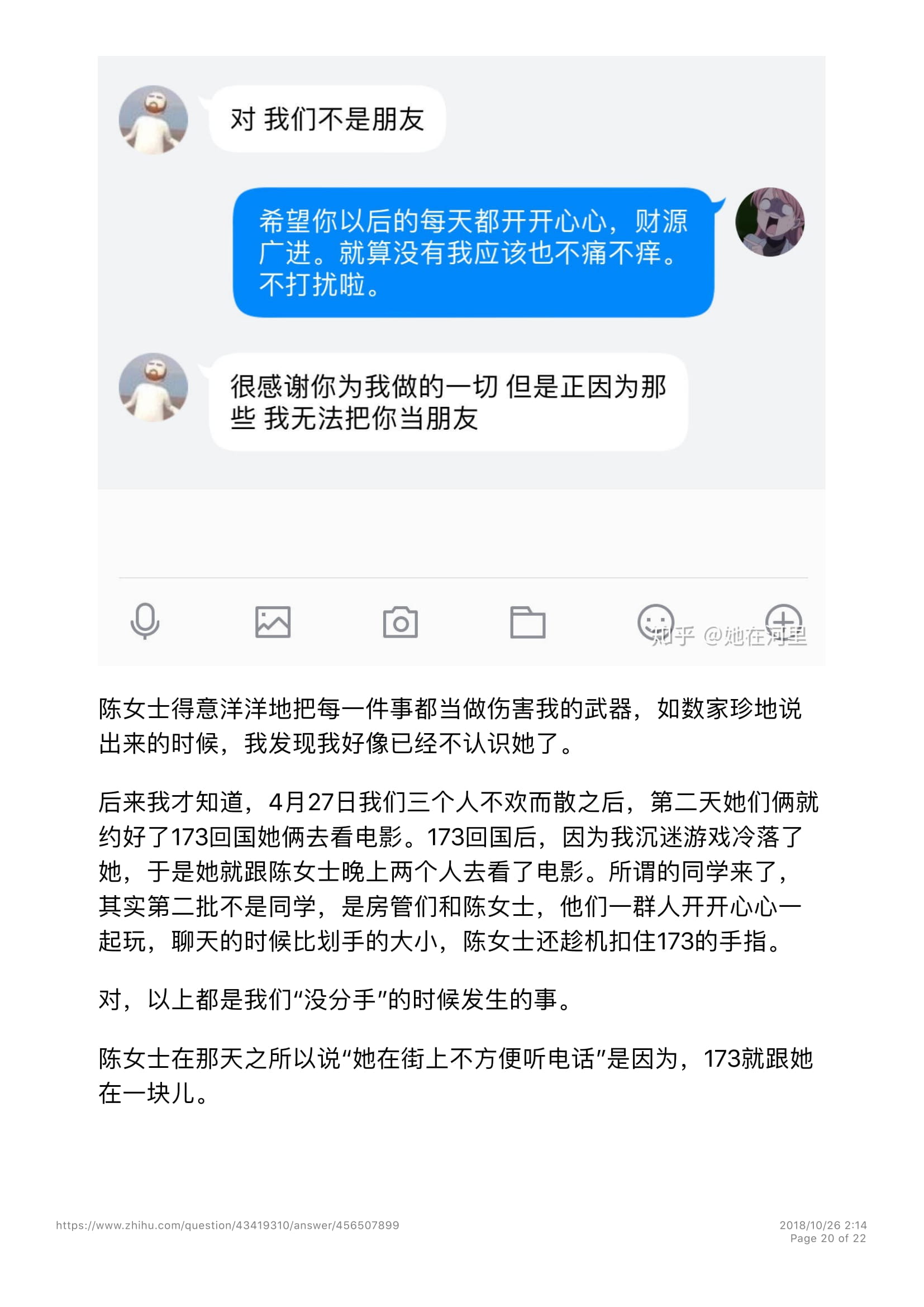 对 我们不是朋友

希望你以后的每天都开开心心，财源广进。就算没有我应该也不痛不痒。不打扰啦。

很感谢你为我做的一切 但是正因为那些 我无法把你当朋友

陈女士得意洋洋地把每一件事都当做伤害我的武器，如数家珍地说出来的时候，我发现我好像已经不认识她了。

后来我才知道，4月27日我们三个人不欢而散之后，第二天她们俩就约好了173回国她俩去看电影。173回国后，因为我沉迷游戏冷落了她，于是她就跟陈女士晚上两个人去看了电影。所谓的同学来了，其实第二批不是同学，是房管们和陈女士，他们一群人开开心心一起玩，聊天的时候比划手的大小，陈女士还趁机扣住173的手指。

对，以上都是我们“没分手”的时候发生的事。

陈女士在那天之所以说“她在街上不方便听电话”是因为，173就跟她在一块儿。

https://www.zhihu.com/question/43419310/answer/456507899

2018/10/26 2:14
Page 20 of 22

知乎 @她在河里